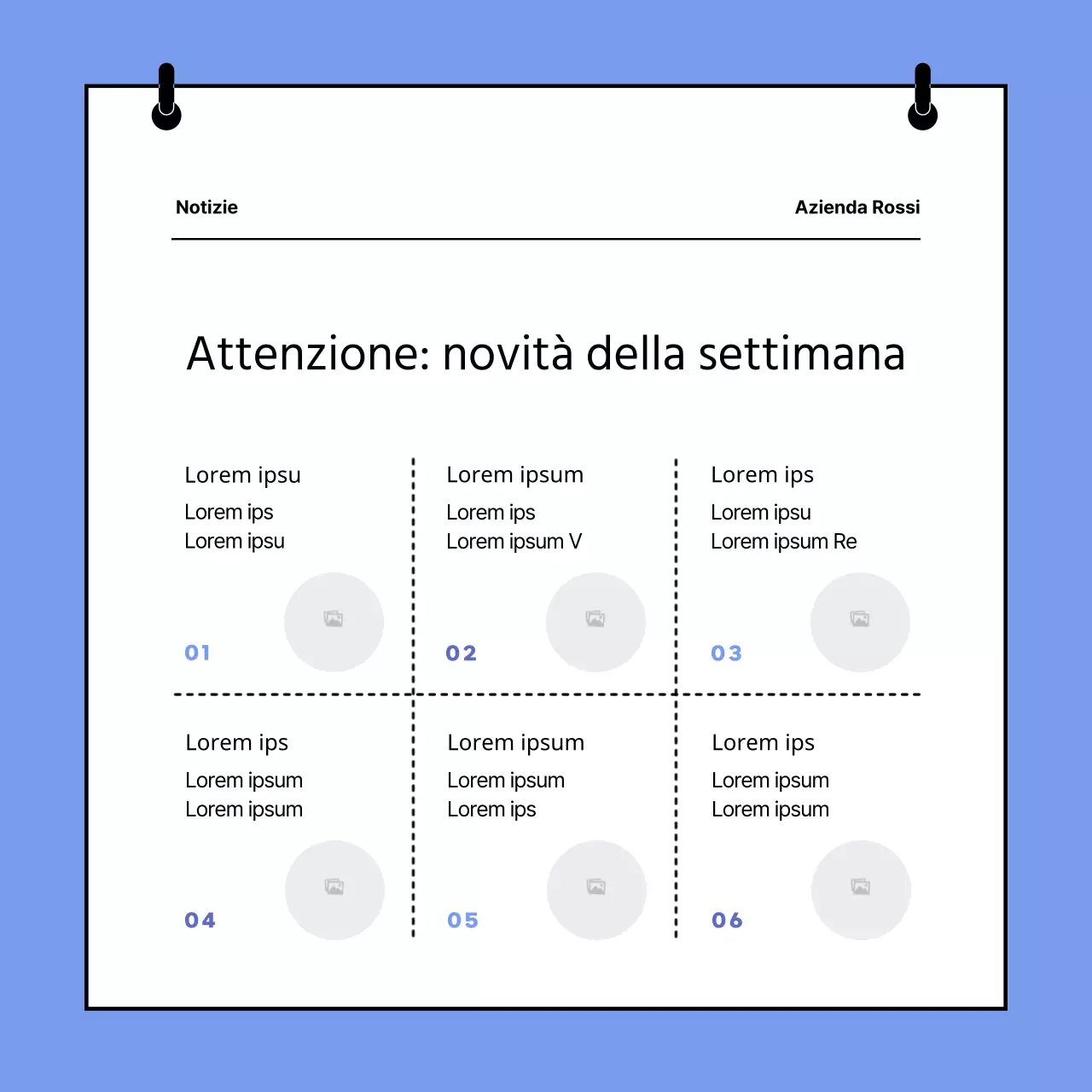 Notizie

Azienda Rossi

Attenzione: novità della settimana

Lorem ipsu
Lorem ips
Lorem ipsu
01

Lorem ipsum
Lorem ips
Lorem ipsum V
02

Lorem ips
Lorem ipsu
Lorem ipsum Re
03

Lorem ips
Lorem ipsum
Lorem ipsum
04

Lorem ipsum
Lorem ipsum
Lorem ips
05

Lorem ips
Lorem ipsum
Lorem ipsum
06